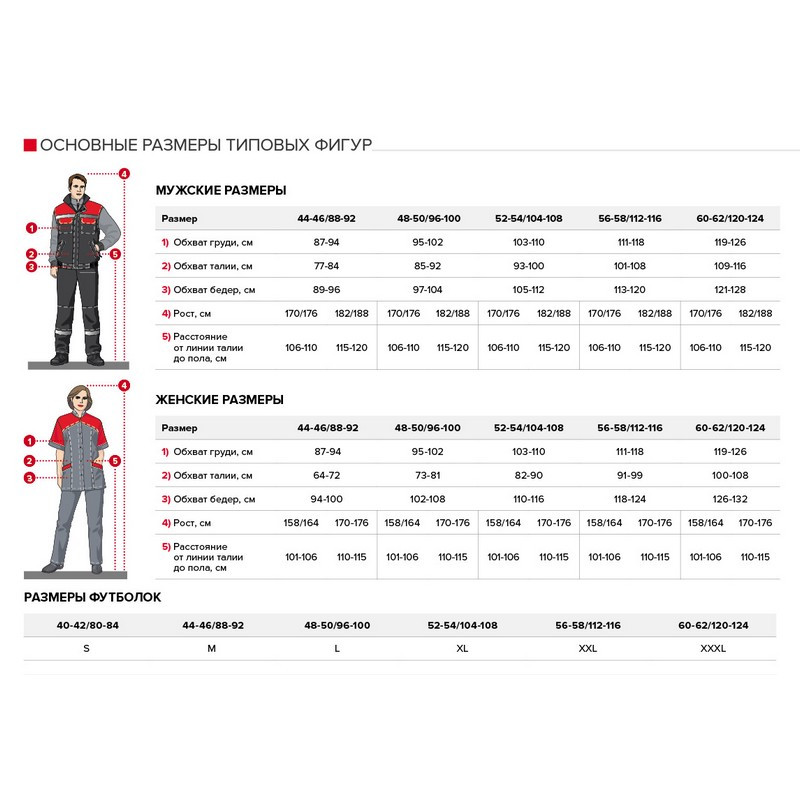 ОСНОВНЫЕ РАЗМЕРЫ ТИПОВЫХ ФИГУР

4
1
2
5
3

МУЖСКИЕ РАЗМЕРЫ

| Размер | 44-46/88-92 | | 48-50/96-100 | | 52-54/104-108 | | 56-58/112-116 | | 60-62/120-124 | |
|---|---|---|---|---|---|---|---|---|---|---|
| 1) Обхват груди, см | 87-94 | | 95-102 | | 103-110 | | 111-118 | | 119-126 | |
| 2) Обхват талии, см | 77-84 | | 85-92 | | 93-100 | | 101-108 | | 109-116 | |
| 3) Обхват бедер, см | 89-96 | | 97-104 | | 105-112 | | 113-120 | | 121-128 | |
| 4) Рост, см | 170/176 | 182/188 | 170/176 | 182/188 | 170/176 | 182/188 | 170/176 | 182/188 | 170/176 | 182/188 |
| 5) Расстояние от линии талии до пола, см | 106-110 | 115-120 | 106-110 | 115-120 | 106-110 | 115-120 | 106-110 | 115-120 | 106-110 | 115-120 |

4
1
2
5
3

ЖЕНСКИЕ РАЗМЕРЫ

| Размер | 44-46/88-92 | | 48-50/96-100 | | 52-54/104-108 | | 56-58/112-116 | | 60-62/120-124 | |
|---|---|---|---|---|---|---|---|---|---|---|
| 1) Обхват груди, см | 87-94 | | 95-102 | | 103-110 | | 111-118 | | 119-126 | |
| 2) Обхват талии, см | 64-72 | | 73-81 | | 82-90 | | 91-99 | | 100-108 | |
| 3) Обхват бедер, см | 94-100 | | 102-108 | | 110-116 | | 118-124 | | 126-132 | |
| 4) Рост, см | 158/164 | 170-176 | 158/164 | 170-176 | 158/164 | 170-176 | 158/164 | 170-176 | 158/164 | 170-176 |
| 5) Расстояние от линии талии до пола, см | 101-106 | 110-115 | 101-106 | 110-115 | 101-106 | 110-115 | 101-106 | 110-115 | 101-106 | 110-115 |

РАЗМЕРЫ ФУТБОЛОК

| 40-42/80-84 | 44-46/88-92 | 48-50/96-100 | 52-54/104-108 | 56-58/112-116 | 60-62/120-124 |
|---|---|---|---|---|---|
| S | M | L | XL | XXL | XXXL |